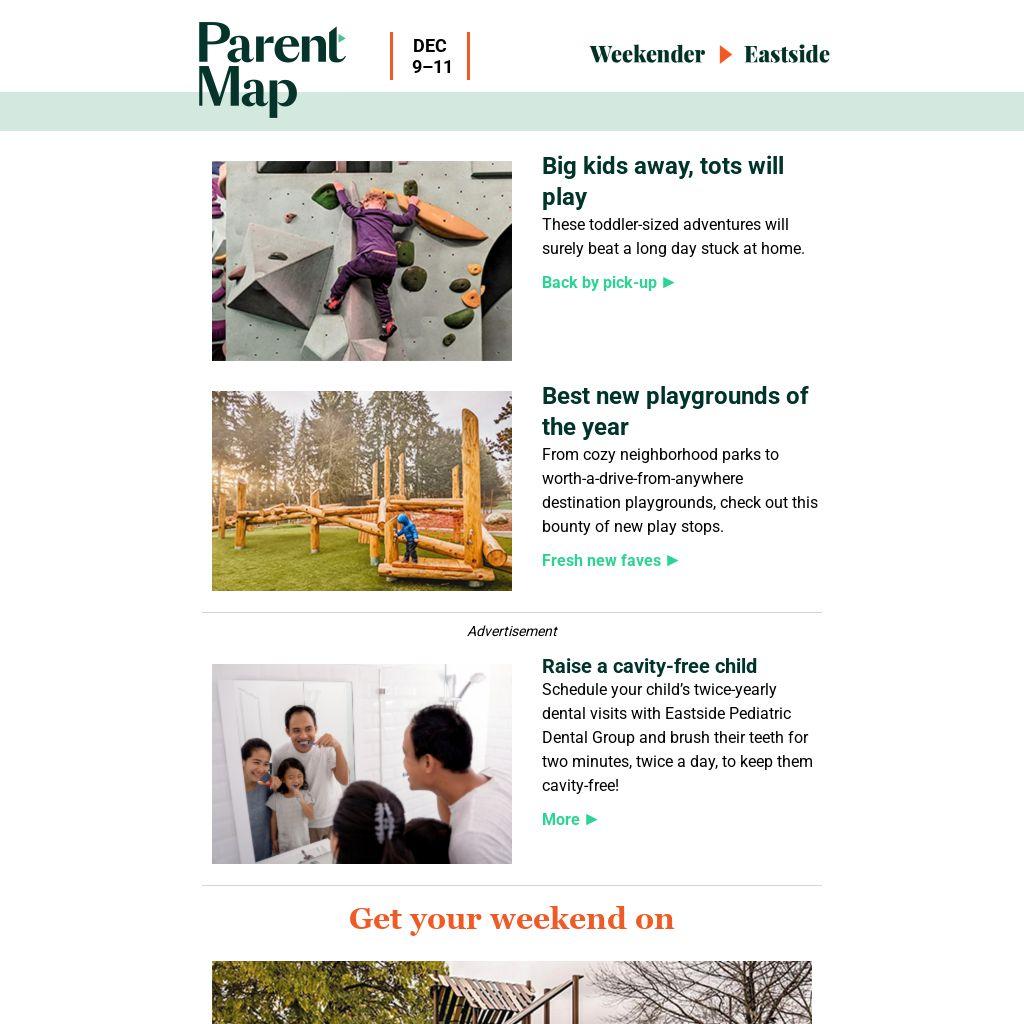 Parent Map

DEC 9–11

Weekender ▶ Eastside

Big kids away, tots will play

These toddler-sized adventures will surely beat a long day stuck at home.

Back by pick-up ▶

Best new playgrounds of the year

From cozy neighborhood parks to worth-a-drive-from-anywhere destination playgrounds, check out this bounty of new play stops.

Fresh new faves ▶

Advertisement

Raise a cavity-free child

Schedule your child's twice-yearly dental visits with Eastside Pediatric Dental Group and brush their teeth for two minutes, twice a day, to keep them cavity-free!

More ▶

Get your weekend on